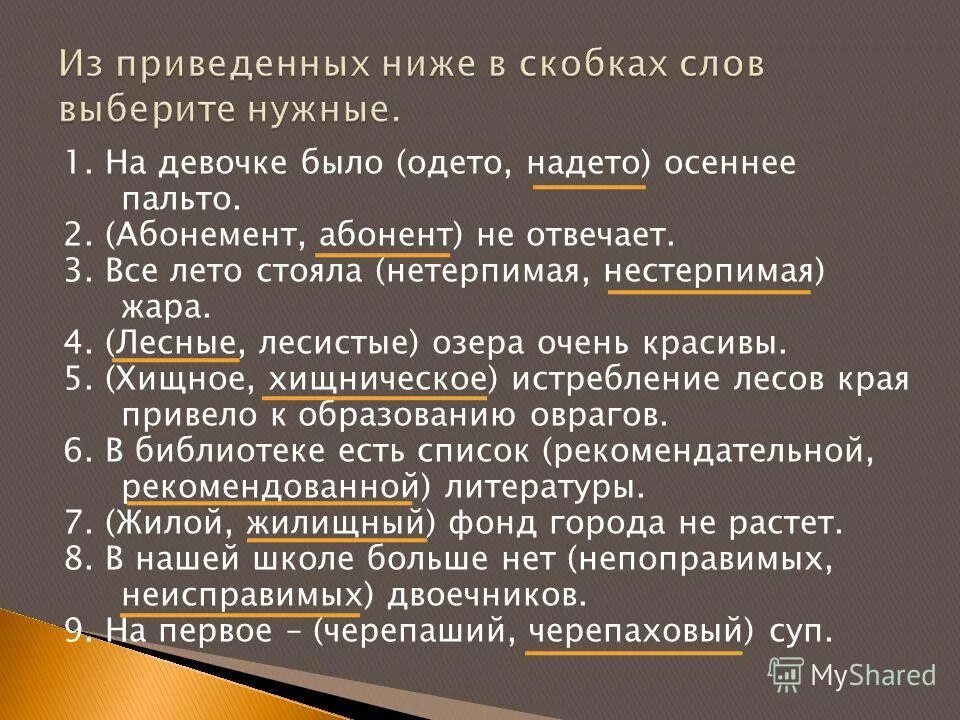 Из приведенных ниже в скобках слов выберите нужные.

1. На девочке было (одето, надето) осеннее пальто.
2. (Абонемент, абонент) не отвечает.
3. Все лето стояла (нетерпимая, нестерпимая) жара.
4. (Лесные, лесистые) озера очень красивы.
5. (Хищное, хищническое) истребление лесов края привело к образованию оврагов.
6. В библиотеке есть список (рекомендательной, рекомендованной) литературы.
7. (Жилой, жилищный) фонд города не растет.
8. В нашей школе больше нет (непоправимых, неисправимых) двоечников.
9. На первое – (черепаший, черепаховый) суп.

MyShared